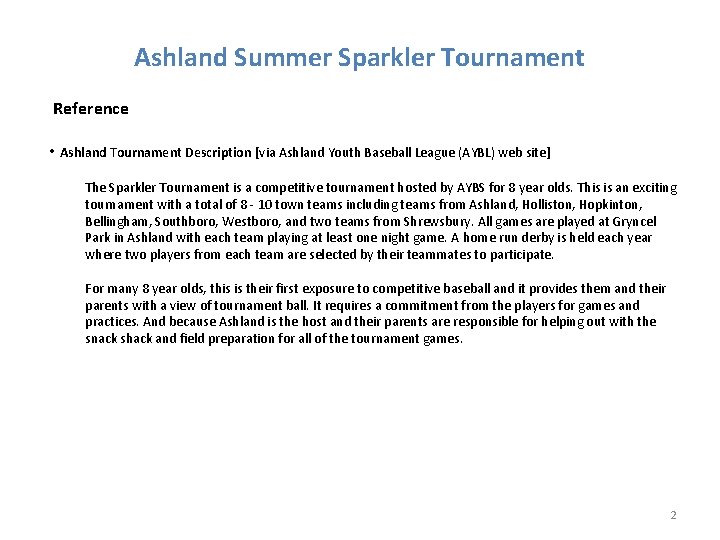 Ashland Summer Sparkler Tournament

Reference

• Ashland Tournament Description [via Ashland Youth Baseball League (AYBL) web site]

The Sparkler Tournament is a competitive tournament hosted by AYBS for 8 year olds. This is an exciting tournament with a total of 8 - 10 town teams including teams from Ashland, Holliston, Hopkinton, Bellingham, Southboro, Westboro, and two teams from Shrewsbury. All games are played at Gryncel Park in Ashland with each team playing at least one night game. A home run derby is held each year where two players from each team are selected by their teammates to participate.

For many 8 year olds, this is their first exposure to competitive baseball and it provides them and their parents with a view of tournament ball. It requires a commitment from the players for games and practices. And because Ashland is the host and their parents are responsible for helping out with the snack shack and field preparation for all of the tournament games.

2